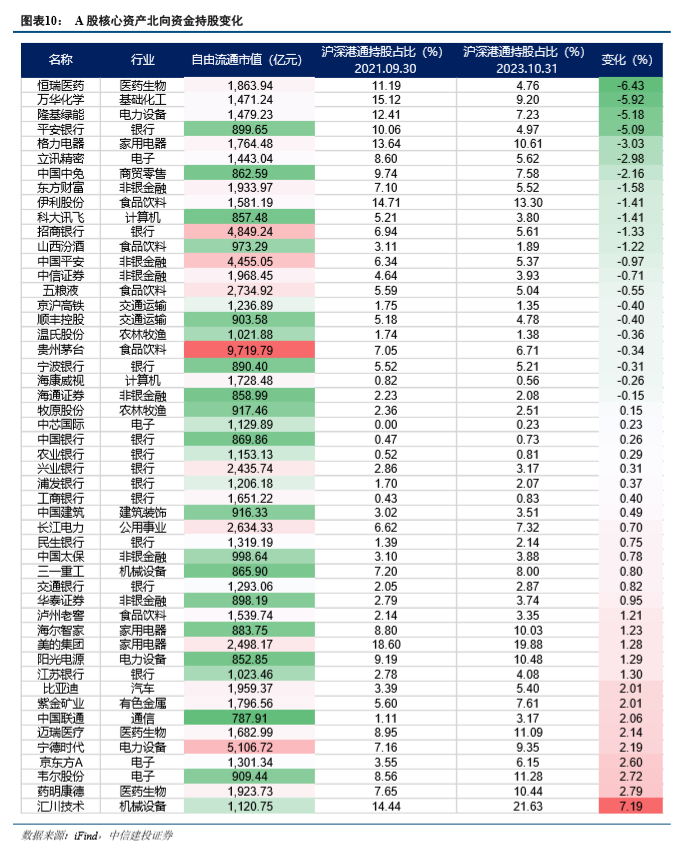 图表10： A 股核心资产北向资金持股变化

| 名称 | 行业 | 自由流通市值（亿元） | 沪深港通持股占比（%）2021.09.30 | 沪深港通持股占比（%）2023.10.31 | 变化（%） |
|---|---|---|---|---|---|
| 恒瑞医药 | 医药生物 | 1,863.94 | 11.19 | 4.76 | -6.43 |
| 万华化学 | 基础化工 | 1,471.24 | 15.12 | 9.20 | -5.92 |
| 隆基绿能 | 电力设备 | 1,479.23 | 12.41 | 7.23 | -5.18 |
| 平安银行 | 银行 | 899.65 | 10.06 | 4.97 | -5.09 |
| 格力电器 | 家用电器 | 1,764.48 | 13.64 | 10.61 | -3.03 |
| 立讯精密 | 电子 | 1,443.04 | 8.60 | 5.62 | -2.98 |
| 中国中免 | 商贸零售 | 862.59 | 9.74 | 7.58 | -2.16 |
| 东方财富 | 非银金融 | 1,933.97 | 7.10 | 5.52 | -1.58 |
| 伊利股份 | 食品饮料 | 1,581.19 | 14.71 | 13.30 | -1.41 |
| 科大讯飞 | 计算机 | 857.48 | 5.21 | 3.80 | -1.41 |
| 招商银行 | 银行 | 4,849.24 | 6.94 | 5.61 | -1.33 |
| 山西汾酒 | 食品饮料 | 973.29 | 3.11 | 1.89 | -1.22 |
| 中国平安 | 非银金融 | 4,455.05 | 6.34 | 5.37 | -0.97 |
| 中信证券 | 非银金融 | 1,968.45 | 4.64 | 3.93 | -0.71 |
| 五粮液 | 食品饮料 | 2,734.92 | 5.59 | 5.04 | -0.55 |
| 京沪高铁 | 交通运输 | 1,236.89 | 1.75 | 1.35 | -0.40 |
| 顺丰控股 | 交通运输 | 903.58 | 5.18 | 4.78 | -0.40 |
| 温氏股份 | 农林牧渔 | 1,021.88 | 1.74 | 1.38 | -0.36 |
| 贵州茅台 | 食品饮料 | 9,719.79 | 7.05 | 6.71 | -0.34 |
| 宁波银行 | 银行 | 890.40 | 5.52 | 5.21 | -0.31 |
| 海康威视 | 计算机 | 1,728.48 | 0.82 | 0.56 | -0.26 |
| 海通证券 | 非银金融 | 858.99 | 2.23 | 2.08 | -0.15 |
| 牧原股份 | 农林牧渔 | 917.46 | 2.36 | 2.51 | 0.15 |
| 中芯国际 | 电子 | 1,129.89 | 0.00 | 0.23 | 0.23 |
| 中国银行 | 银行 | 869.86 | 0.47 | 0.73 | 0.26 |
| 农业银行 | 银行 | 1,153.13 | 0.52 | 0.81 | 0.29 |
| 兴业银行 | 银行 | 2,435.74 | 2.86 | 3.17 | 0.31 |
| 浦发银行 | 银行 | 1,206.18 | 1.70 | 2.07 | 0.37 |
| 工商银行 | 银行 | 1,651.22 | 0.43 | 0.83 | 0.40 |
| 中国建筑 | 建筑装饰 | 916.33 | 3.02 | 3.51 | 0.49 |
| 长江电力 | 公用事业 | 2,634.33 | 6.62 | 7.32 | 0.70 |
| 民生银行 | 银行 | 1,319.19 | 1.39 | 2.14 | 0.75 |
| 中国太保 | 非银金融 | 998.64 | 3.10 | 3.88 | 0.78 |
| 三一重工 | 机械设备 | 865.90 | 7.20 | 8.00 | 0.80 |
| 交通银行 | 银行 | 1,293.06 | 2.05 | 2.87 | 0.82 |
| 华泰证券 | 非银金融 | 898.19 | 2.79 | 3.74 | 0.95 |
| 泸州老窖 | 食品饮料 | 1,539.74 | 2.14 | 3.35 | 1.21 |
| 海尔智家 | 家用电器 | 883.75 | 8.80 | 10.03 | 1.23 |
| 美的集团 | 家用电器 | 2,498.17 | 18.60 | 19.88 | 1.28 |
| 阳光电源 | 电力设备 | 852.85 | 9.19 | 10.48 | 1.29 |
| 江苏银行 | 银行 | 1,023.46 | 2.78 | 4.08 | 1.30 |
| 比亚迪 | 汽车 | 1,959.37 | 3.39 | 5.40 | 2.01 |
| 紫金矿业 | 有色金属 | 1,796.56 | 5.60 | 7.61 | 2.01 |
| 中国联通 | 通信 | 787.91 | 1.11 | 3.17 | 2.06 |
| 迈瑞医疗 | 医药生物 | 1,682.99 | 8.95 | 11.09 | 2.14 |
| 宁德时代 | 电力设备 | 5,106.72 | 7.16 | 9.35 | 2.19 |
| 京东方A | 电子 | 1,301.34 | 3.55 | 6.15 | 2.60 |
| 韦尔股份 | 电子 | 909.44 | 8.56 | 11.28 | 2.72 |
| 药明康德 | 医药生物 | 1,923.73 | 7.65 | 10.44 | 2.79 |
| 汇川技术 | 机械设备 | 1,120.75 | 14.44 | 21.63 | 7.19 |

数据来源：iFind，中信建投证券